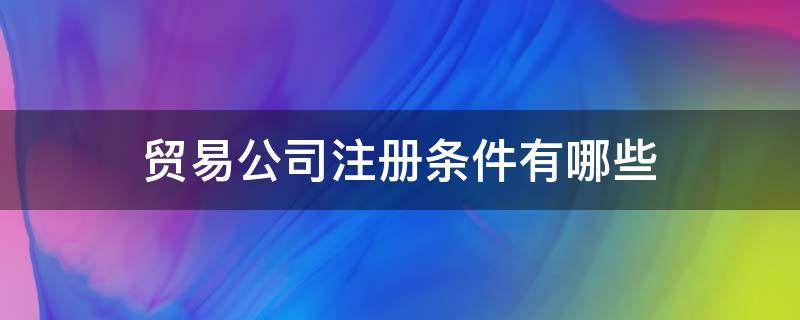 贸易公司注册条件有哪些